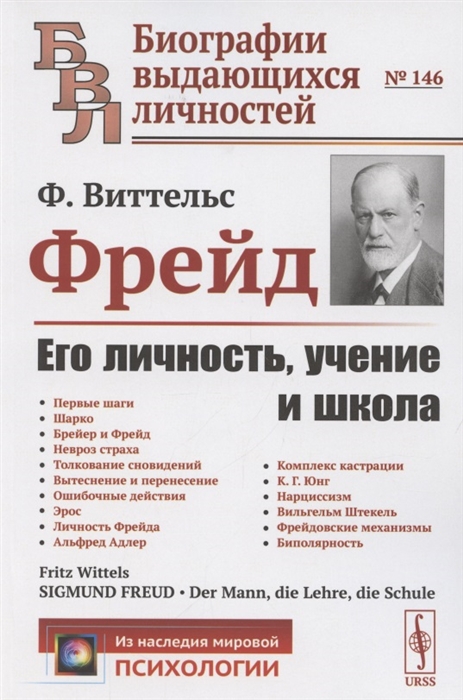 БВЛ

Биографии выдающихся личностей

№ 146

Ф. Виттельс

Фрейд

Его личность, учение и школа

• Первые шаги
• Шарко
• Брейер и Фрейд
• Невроз страха
• Толкование сновидений
• Вытеснение и перенесение
• Ошибочные действия
• Эрос
• Личность Фрейда
• Альфред Адлер

• Комплекс кастрации
• К. Г. Юнг
• Нарциссизм
• Вильгельм Штекель
• Фрейдовские механизмы
• Биполярность

Fritz Wittels
SIGMUND FREUD • Der Mann, die Lehre, die Schule

Из наследия мировой
ПСИХОЛОГИИ

URSS